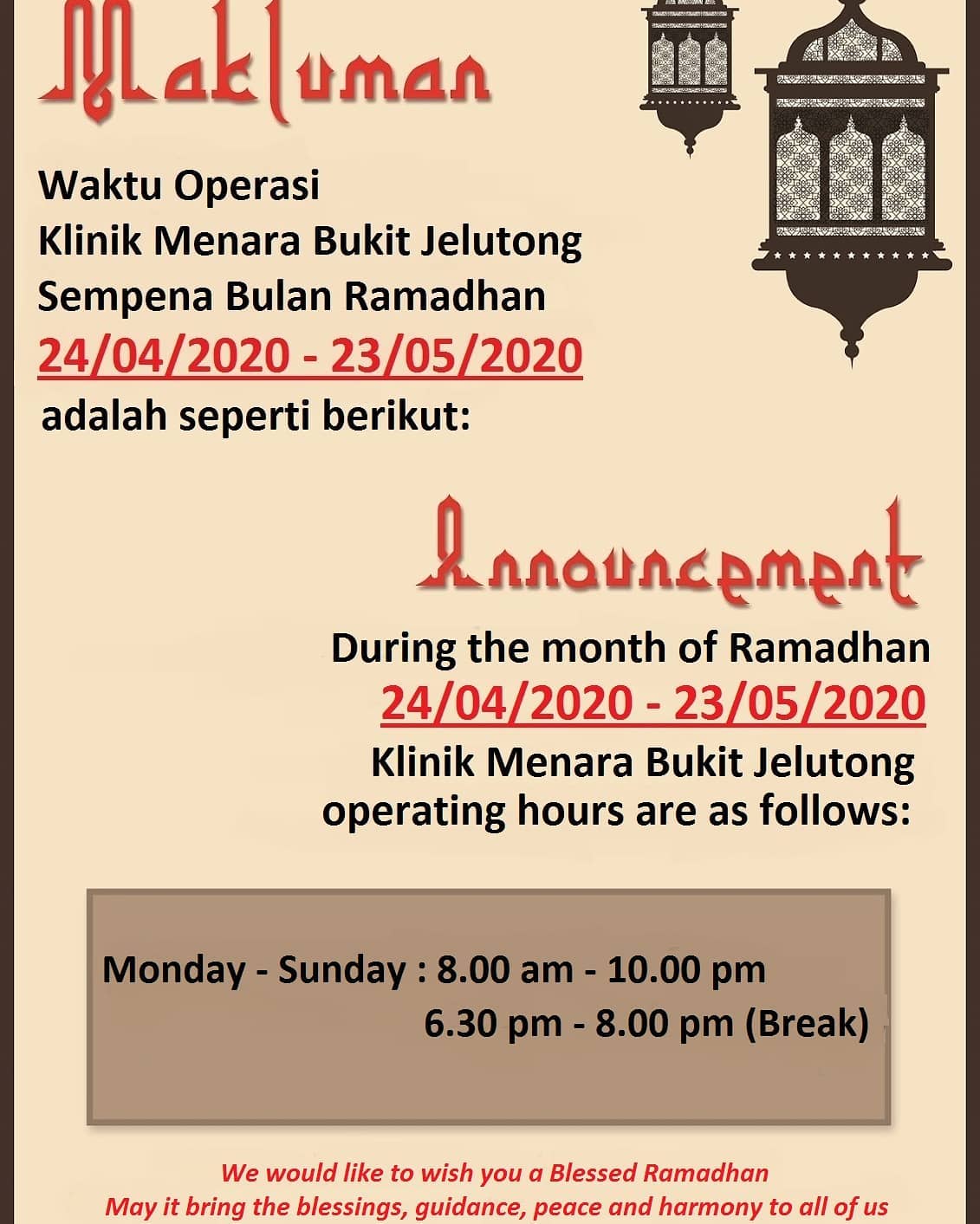 Makluman

Waktu Operasi
Klinik Menara Bukit Jelutong
Sempena Bulan Ramadhan
24/04/2020 - 23/05/2020
adalah seperti berikut:

Announcement

During the month of Ramadhan
24/04/2020 - 23/05/2020
Klinik Menara Bukit Jelutong
operating hours are as follows:

Monday - Sunday : 8.00 am - 10.00 pm
6.30 pm - 8.00 pm (Break)

We would like to wish you a Blessed Ramadhan
May it bring the blessings, guidance, peace and harmony to all of us